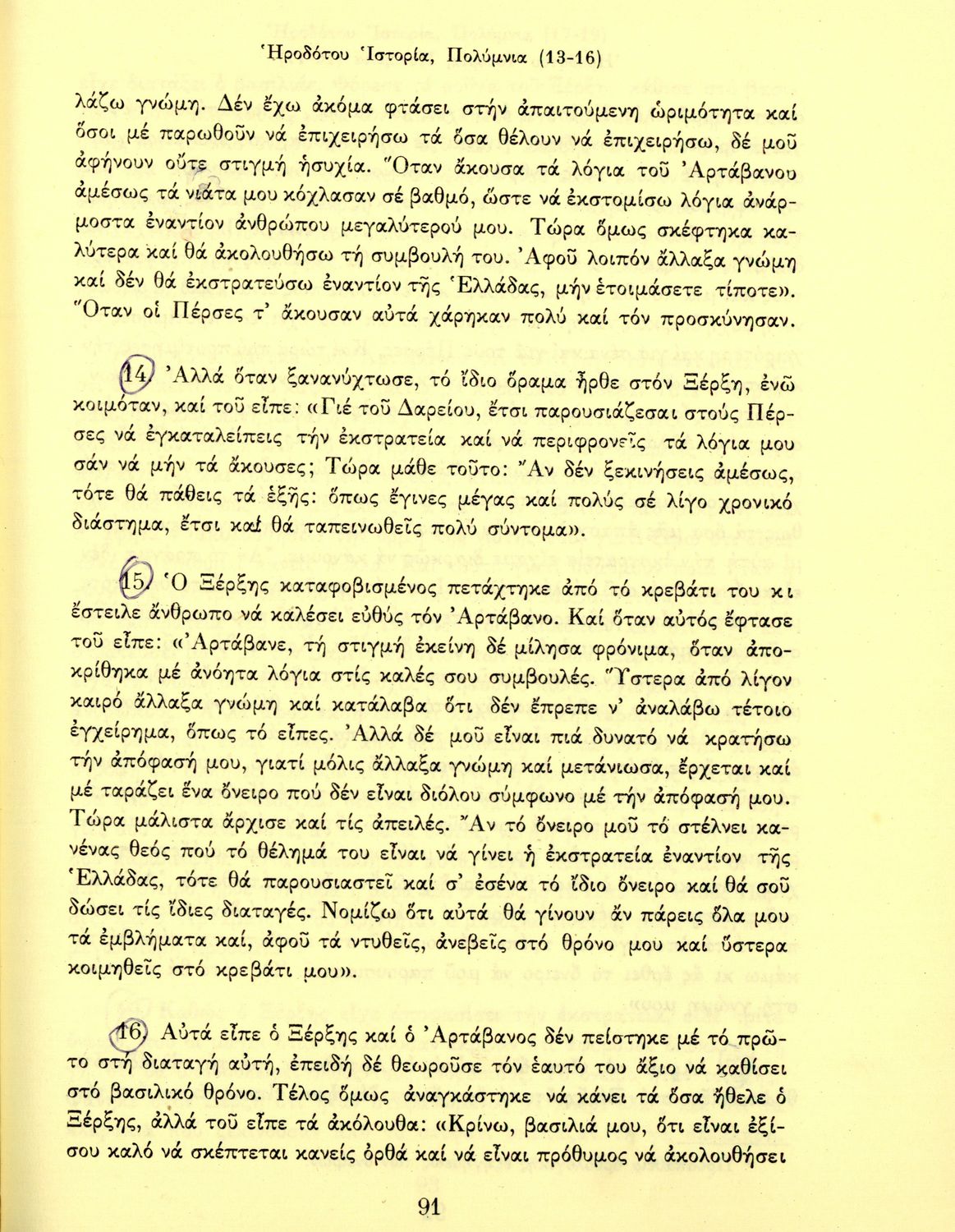 Ἡροδότου Ἱστορία, Πολύμνια (13-16)

λάζω γνώμη. Δέν ἔχω ἀκόμα φτάσει στήν ἀπαιτούμενη ὡριμότητα καί ὅσοι μέ παρωθοῦν νά ἐπιχειρήσω τά ὅσα θέλουν νά ἐπιχειρήσω, δέ μοῦ ἀφήνουν οὔτε στιγμή ἡσυχία. Ὅταν ἄκουσα τά λόγια τοῦ Ἀρτάβανου ἀμέσως τά νιάτα μου κόχλασαν σέ βαθμό, ὥστε νά ἐκστομίσω λόγια ἀνάρμοστα ἐναντίον ἀνθρώπου μεγαλύτερού μου. Τώρα ὅμως σκέφτηκα καλύτερα καί θά ἀκολουθήσω τή συμβουλή του. Ἀφοῦ λοιπόν ἄλλαξα γνώμη καί δέν θά ἐκστρατεύσω ἐναντίον τῆς Ἑλλάδας, μήν ἑτοιμάσετε τίποτε». Ὅταν οἱ Πέρσες τ' ἄκουσαν αὐτά χάρηκαν πολύ καί τόν προσκύνησαν.

14 Ἀλλά ὅταν ξανανύχτωσε, τό ἴδιο ὅραμα ἦρθε στόν Ξέρξη, ἐνῶ κοιμόταν, καί τοῦ εἶπε: «Γιέ τοῦ Δαρείου, ἔτσι παρουσιάζεσαι στούς Πέρσες νά ἐγκαταλείπεις τήν ἐκστρατεία καί νά περιφρονεῖς τά λόγια μου σάν νά μήν τά ἄκουσες; Τώρα μάθε τοῦτο: Ἄν δέν ξεκινήσεις ἀμέσως, τότε θά πάθεις τά ἑξῆς: ὅπως ἔγινες μέγας καί πολύς σέ λίγο χρονικό διάστημα, ἔτσι καί θά ταπεινωθεῖς πολύ σύντομα».

15 Ὁ Ξέρξης καταφοβισμένος πετάχτηκε ἀπό τό κρεβάτι του κι ἔστειλε ἄνθρωπο νά καλέσει εὐθύς τόν Ἀρτάβανο. Καί ὅταν αὐτός ἔφτασε τοῦ εἶπε: «Ἀρτάβανε, τή στιγμή ἐκείνη δέ μίλησα φρόνιμα, ὅταν ἀποκρίθηκα μέ ἀνόητα λόγια στίς καλές σου συμβουλές. Ὕστερα ἀπό λίγον καιρό ἄλλαξα γνώμη καί κατάλαβα ὅτι δέν ἔπρεπε ν' ἀναλάβω τέτοιο ἐγχείρημα, ὅπως τό εἶπες. Ἀλλά δέ μοῦ εἶναι πιά δυνατό νά κρατήσω τήν ἀπόφασή μου, γιατί μόλις ἄλλαξα γνώμη καί μετάνιωσα, ἔρχεται καί μέ ταράζει ἕνα ὄνειρο πού δέν εἶναι διόλου σύμφωνο μέ τήν ἀπόφασή μου. Τώρα μάλιστα ἄρχισε καί τίς ἀπειλές. Ἄν τό ὄνειρο μοῦ τό στέλνει κανένας θεός πού τό θέλημά του εἶναι νά γίνει ἡ ἐκστρατεία ἐναντίον τῆς Ἑλλάδας, τότε θά παρουσιαστεῖ καί σ' ἐσένα τό ἴδιο ὄνειρο καί θά σοῦ δώσει τίς ἴδιες διαταγές. Νομίζω ὅτι αὐτά θά γίνουν ἄν πάρεις ὅλα μου τά ἐμβλήματα καί, ἀφοῦ τά ντυθεῖς, ἀνεβεῖς στό θρόνο μου καί ὕστερα κοιμηθεῖς στό κρεβάτι μου».

16 Αὐτά εἶπε ὁ Ξέρξης καί ὁ Ἀρτάβανος δέν πείστηκε μέ τό πρῶτο στή διαταγή αὐτή, ἐπειδή δέ θεωροῦσε τόν ἑαυτό του ἄξιο νά καθίσει στό βασιλικό θρόνο. Τέλος ὅμως ἀναγκάστηκε νά κάνει τά ὅσα ἤθελε ὁ Ξέρξης, ἀλλά τοῦ εἶπε τά ἀκόλουθα: «Κρίνω, βασιλιά μου, ὅτι εἶναι ἐξίσου καλό νά σκέπτεται κανείς ὀρθά καί νά εἶναι πρόθυμος νά ἀκολουθήσει

91